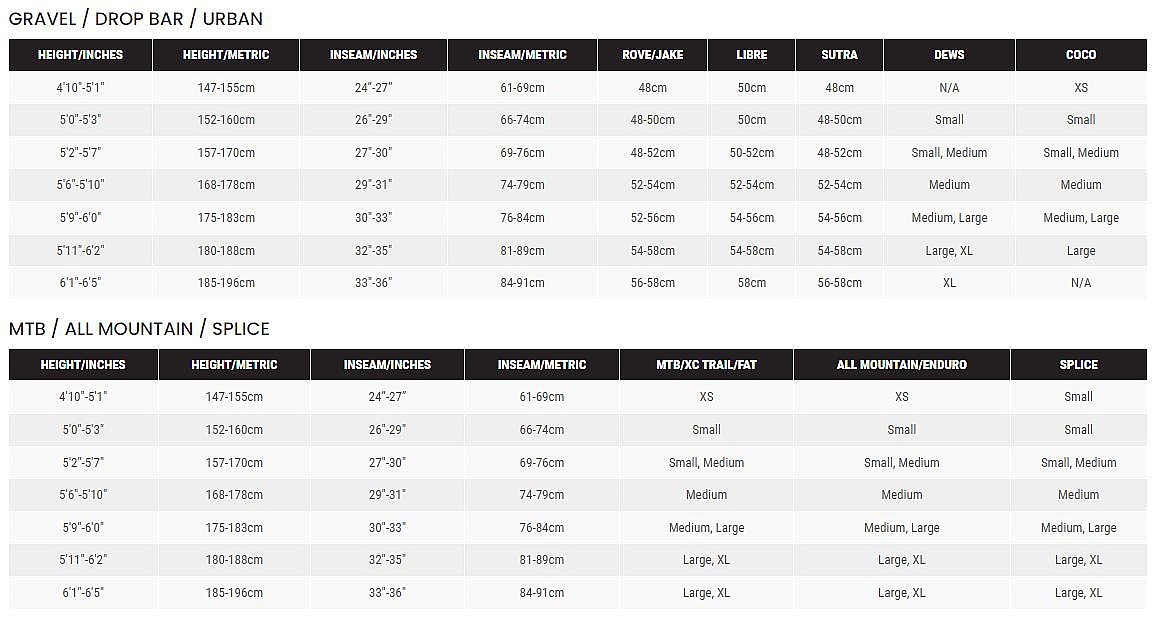 GRAVEL / DROP BAR / URBAN

| HEIGHT/INCHES | HEIGHT/METRIC | INSEAM/INCHES | INSEAM/METRIC | ROVE/JAKE | LIBRE | SUTRA | DEWS | COCO |
|---|---|---|---|---|---|---|---|---|
| 4'10"-5'1" | 147-155cm | 24"-27" | 61-69cm | 48cm | 50cm | 48cm | N/A | XS |
| 5'0"-5'3" | 152-160cm | 26"-29" | 66-74cm | 48-50cm | 50cm | 48-50cm | Small | Small |
| 5'2"-5'7" | 157-170cm | 27"-30" | 69-76cm | 48-52cm | 50-52cm | 48-52cm | Small, Medium | Small, Medium |
| 5'6"-5'10" | 168-178cm | 29"-31" | 74-79cm | 52-54cm | 52-54cm | 52-54cm | Medium | Medium |
| 5'9"-6'0" | 175-183cm | 30"-33" | 76-84cm | 52-56cm | 54-56cm | 54-56cm | Medium, Large | Medium, Large |
| 5'11"-6'2" | 180-188cm | 32"-35" | 81-89cm | 54-58cm | 54-58cm | 54-58cm | Large, XL | Large |
| 6'1"-6'5" | 185-196cm | 33"-36" | 84-91cm | 56-58cm | 58cm | 56-58cm | XL | N/A |

MTB / ALL MOUNTAIN / SPLICE

| HEIGHT/INCHES | HEIGHT/METRIC | INSEAM/INCHES | INSEAM/METRIC | MTB/XC TRAIL/FAT | ALL MOUNTAIN/ENDURO | SPLICE |
|---|---|---|---|---|---|---|
| 4'10"-5'1" | 147-155cm | 24"-27" | 61-69cm | XS | XS | Small |
| 5'0"-5'3" | 152-160cm | 26"-29" | 66-74cm | Small | Small | Small |
| 5'2"-5'7" | 157-170cm | 27"-30" | 69-76cm | Small, Medium | Small, Medium | Small, Medium |
| 5'6"-5'10" | 168-178cm | 29"-31" | 74-79cm | Medium | Medium | Medium |
| 5'9"-6'0" | 175-183cm | 30"-33" | 76-84cm | Medium, Large | Medium, Large | Medium, Large |
| 5'11"-6'2" | 180-188cm | 32"-35" | 81-89cm | Large, XL | Large, XL | Large, XL |
| 6'1"-6'5" | 185-196cm | 33"-36" | 84-91cm | Large, XL | Large, XL | Large, XL |